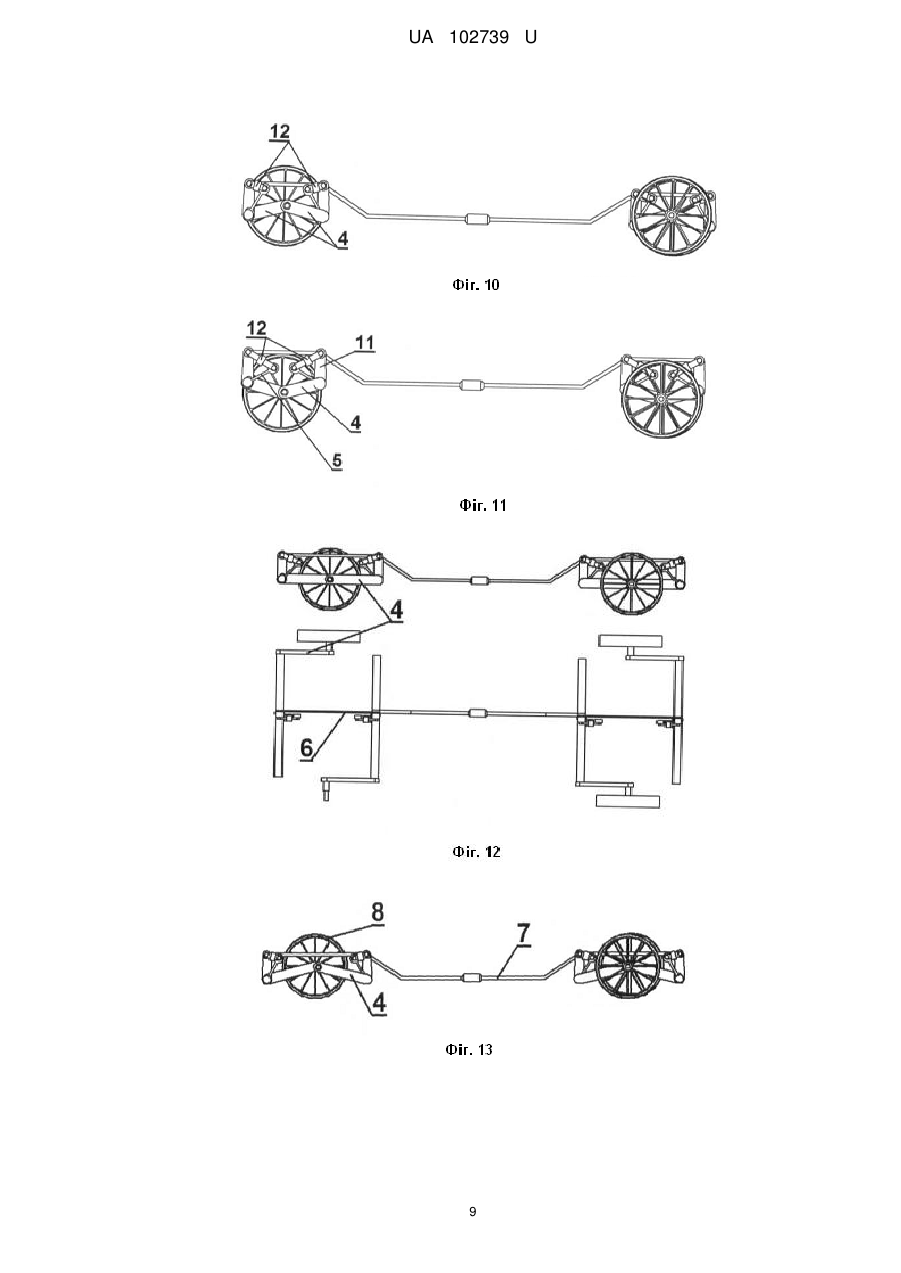 UA 102739 U

12

4

Фіг. 10

12

11

4

5

Фіг. 11

4

6

Фіг. 12

8

7

4

Фіг. 13

9